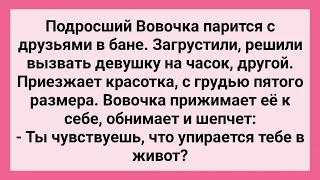 Подросший Вовочка парится с друзьями в бане. Загрустили, решили вызвать девушку на часок, другой. Приезжает красотка, с грудью пятого размера. Вовочка прижимает её к себе, обнимает и шепчет:
- Ты чувствуешь, что упирается тебе в живот?